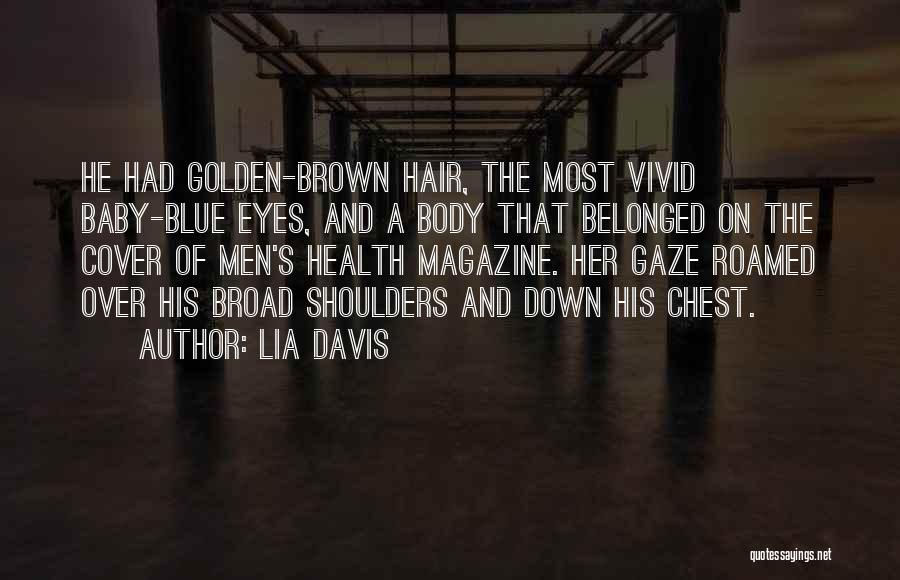 HE HAD GOLDEN-BROWN HAIR, THE MOST VIVID BABY-BLUE EYES, AND A BODY THAT BELONGED ON THE COVER OF MEN'S HEALTH MAGAZINE. HER GAZE ROAMED OVER HIS BROAD SHOULDERS AND DOWN HIS CHEST.

AUTHOR: LIA DAVIS

quotessayings.net